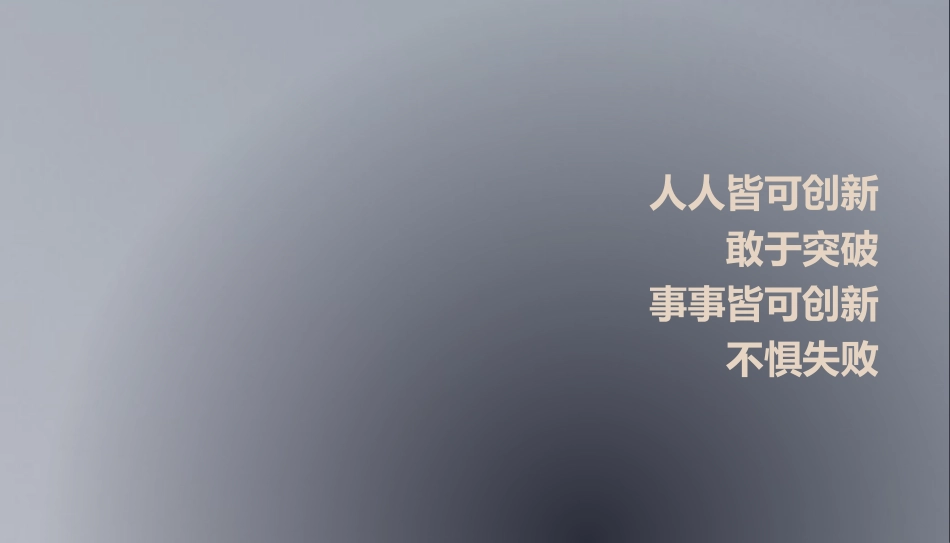 人人皆可创新
敢于突破
事事皆可创新
不惧失败